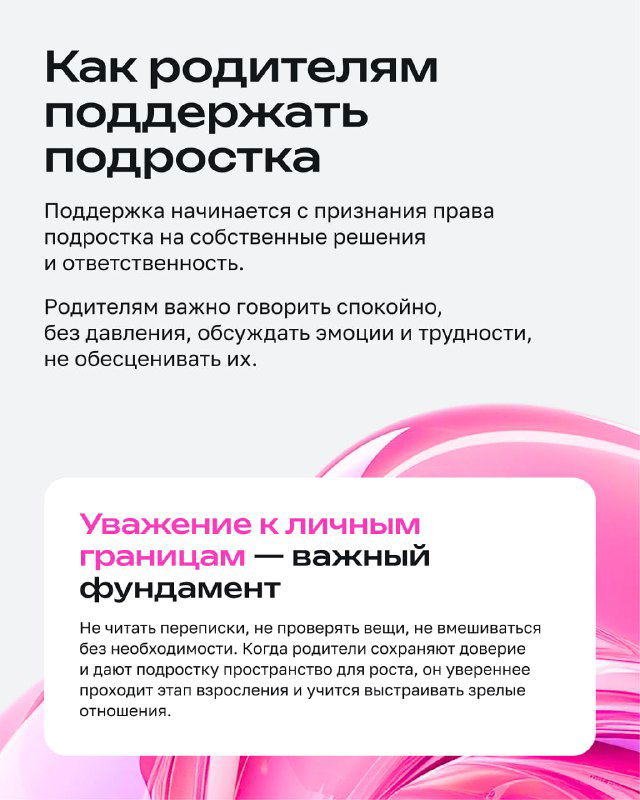 Как родителям поддержать подростка

Поддержка начинается с признания права подростка на собственные решения и ответственность.

Родителям важно говорить спокойно, без давления, обсуждать эмоции и трудности, не обесценивать их.

Уважение к личным границам — важный фундамент

Не читать переписки, не проверять вещи, не вмешиваться без необходимости. Когда родители сохраняют доверие и дают подростку пространство для роста, он увереннее проходит этап взросления и учится выстраивать зрелые отношения.